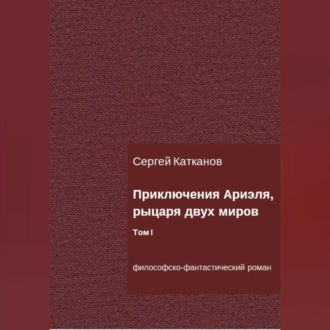 Сергей Катканов

Приключения Ариэля, рыцаря двух миров

Том I

философско-фантастический роман